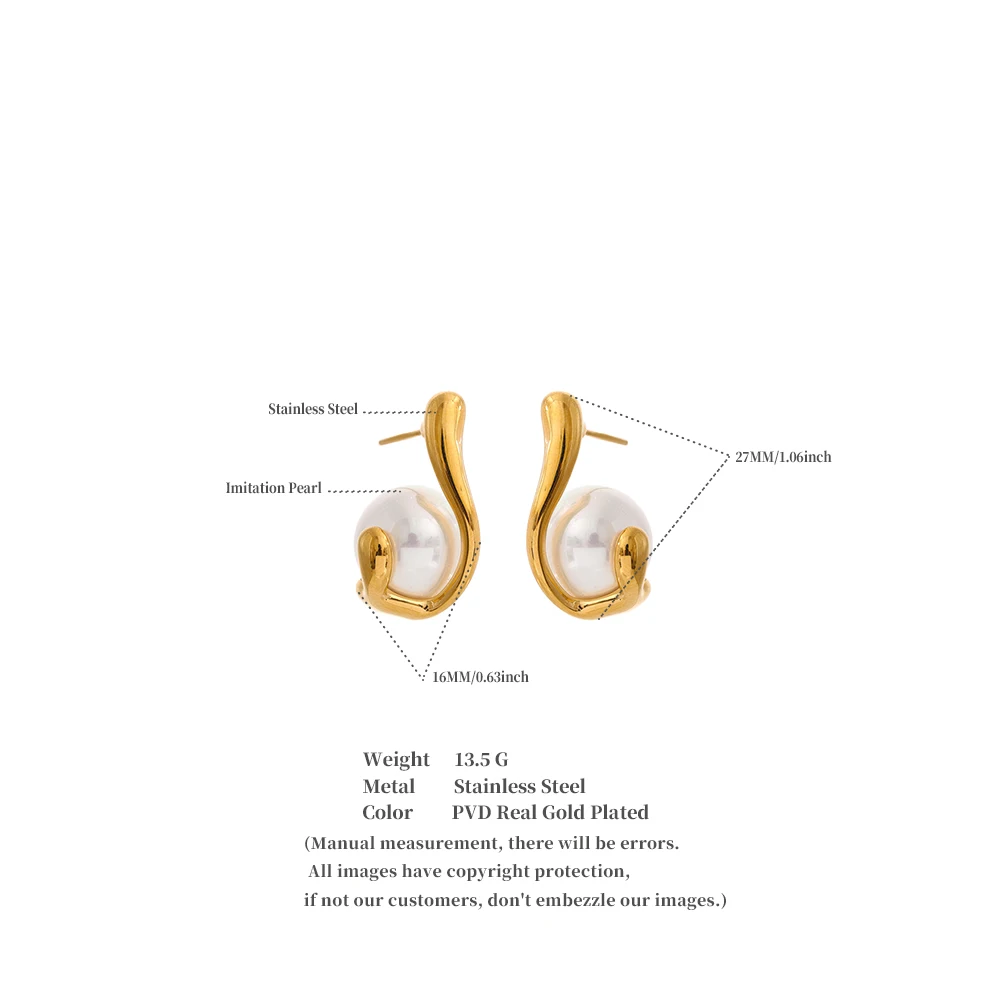 Stainless Steel

27MM/1.06inch

Imitation Pearl

16MM/0.63inch

Weight 13.5 G
Metal Stainless Steel
Color PVD Real Gold Plated

(Manual measurement, there will be errors.
All images have copyright protection,
if not our customers, don't embezzle our images.)